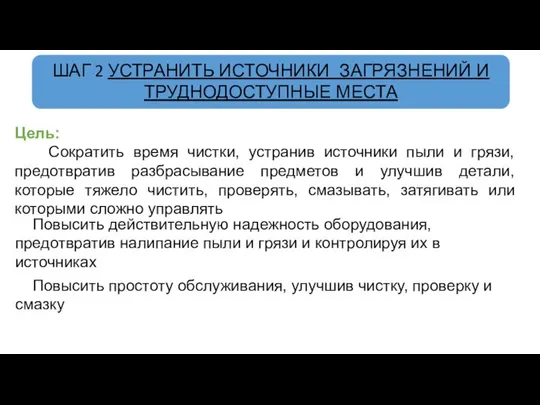 ШАГ 2 УСТРАНИТЬ ИСТОЧНИКИ ЗАГРЯЗНЕНИЙ И ТРУДНОДОСТУПНЫЕ МЕСТА

Цель:

Сократить время чистки, устранив источники пыли и грязи, предотвратив разбрасывание предметов и улучшив детали, которые тяжело чистить, проверять, смазывать, затягивать или которыми сложно управлять

Повысить действительную надежность оборудования, предотвратив налипание пыли и грязи и контролируя их в источниках

Повысить простоту обслуживания, улучшив чистку, проверку и смазку